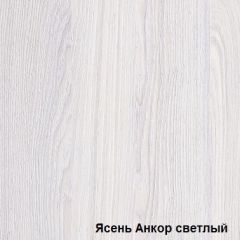 Ясень Анкор светлый